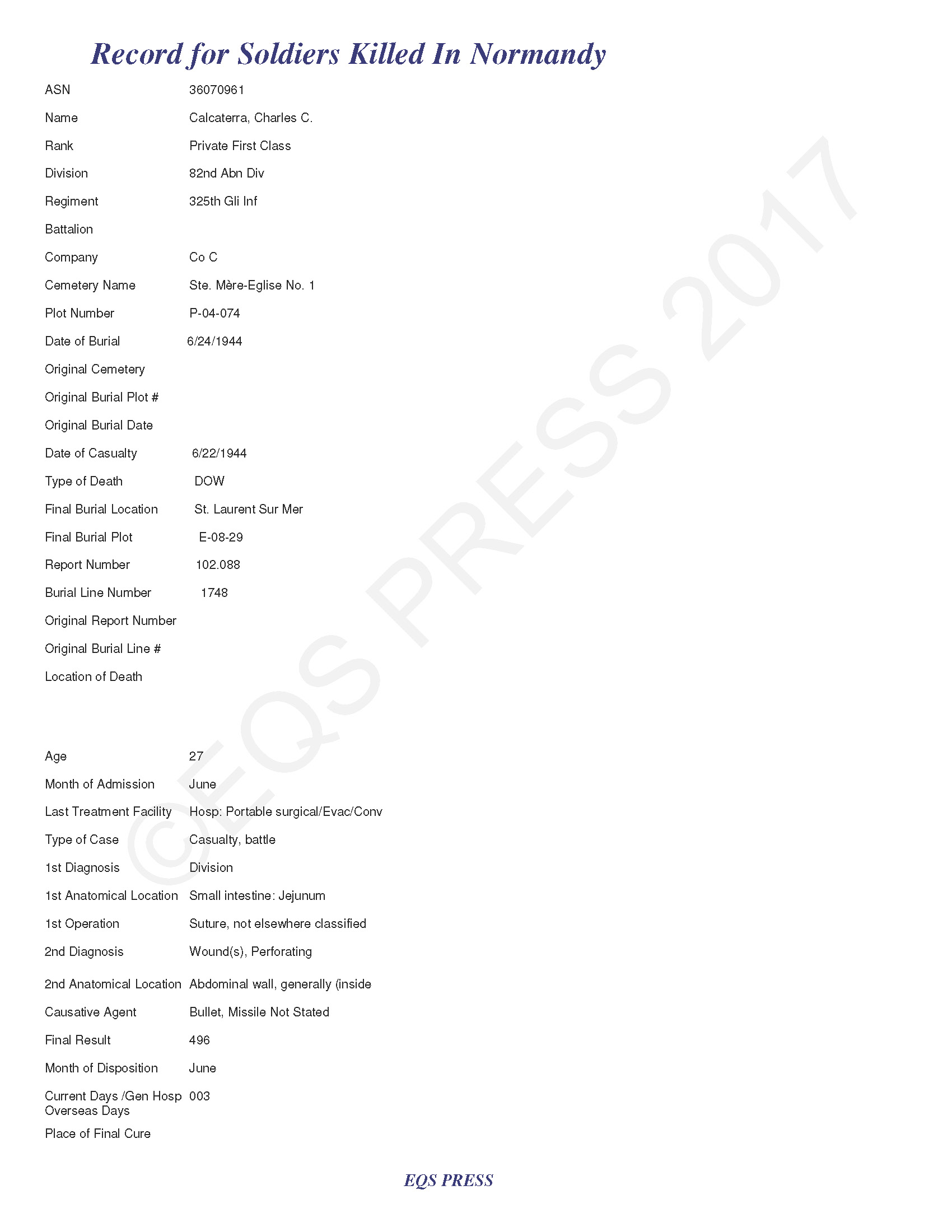 Record for Soldiers Killed In Normandy

ASN 36070961
Name Calcaterra, Charles C.
Rank Private First Class
Division 82nd Abn Div
Regiment 325th Gli Inf
Battalion
Company Co C
Cemetery Name Ste. Mère-Eglise No. 1
Plot Number P-04-074
Date of Burial 6/24/1944
Original Cemetery
Original Burial Plot #
Original Burial Date
Date of Casualty 6/22/1944
Type of Death DOW
Final Burial Location St. Laurent Sur Mer
Final Burial Plot E-08-29
Report Number 102.088
Burial Line Number 1748
Original Report Number
Original Burial Line #
Location of Death

Age 27
Month of Admission June
Last Treatment Facility Hosp: Portable surgical/Evac/Conv
Type of Case Casualty, battle
1st Diagnosis Division
1st Anatomical Location Small intestine: Jejunum
1st Operation Suture, not elsewhere classified
2nd Diagnosis Wound(s), Perforating
2nd Anatomical Location Abdominal wall, generally (inside
Causative Agent Bullet, Missile Not Stated
Final Result 496
Month of Disposition June
Current Days /Gen Hosp Overseas Days 003
Place of Final Cure

©EQS PRESS 2017

EQS PRESS